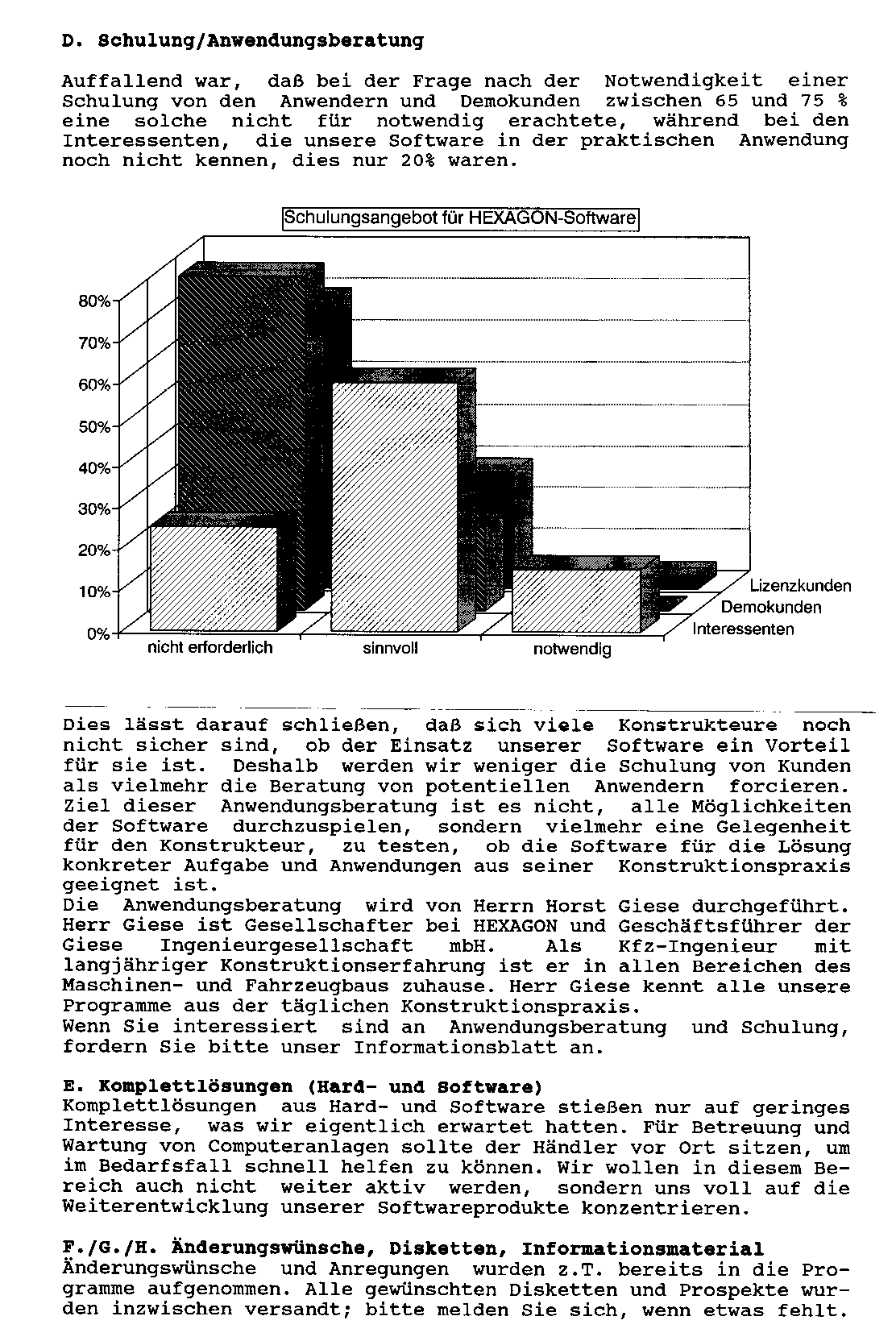 D. Schulung/Anwendungsberatung

Auffallend war, daß bei der Frage nach der Notwendigkeit einer Schulung von den Anwendern und Demokunden zwischen 65 und 75 % eine solche nicht für notwendig erachtete, während bei den Interessenten, die unsere Software in der praktischen Anwendung noch nicht kennen, dies nur 20% waren.

Schulungsangebot für HEXAGON-Software

80%
70%
60%
50%
40%
30%
20%
10%
0%

nicht erforderlich
sinnvoll
notwendig

Lizenzkunden
Demokunden
Interessenten

Dies lässt darauf schließen, daß sich viele Konstrukteure noch nicht sicher sind, ob der Einsatz unserer Software ein Vorteil für sie ist. Deshalb werden wir weniger die Schulung von Kunden als vielmehr die Beratung von potentiellen Anwendern forcieren. Ziel dieser Anwendungsberatung ist es nicht, alle Möglichkeiten der Software durchzuspielen, sondern vielmehr eine Gelegenheit für den Konstrukteur, zu testen, ob die Software für die Lösung konkreter Aufgabe und Anwendungen aus seiner Konstruktionspraxis geeignet ist.
Die Anwendungsberatung wird von Herrn Horst Giese durchgeführt. Herr Giese ist Gesellschafter bei HEXAGON und Geschäftsführer der Giese Ingenieurgesellschaft mbH. Als Kfz-Ingenieur mit langjähriger Konstruktionserfahrung ist er in allen Bereichen des Maschinen- und Fahrzeugbaus zuhause. Herr Giese kennt alle unsere Programme aus der täglichen Konstruktionspraxis.
Wenn Sie interessiert sind an Anwendungsberatung und Schulung, fordern Sie bitte unser Informationsblatt an.

E. Komplettlösungen (Hard- und Software)
Komplettlösungen aus Hard- und Software stießen nur auf geringes Interesse, was wir eigentlich erwartet hatten. Für Betreuung und Wartung von Computeranlagen sollte der Händler vor Ort sitzen, um im Bedarfsfall schnell helfen zu können. Wir wollen in diesem Bereich auch nicht weiter aktiv werden, sondern uns voll auf die Weiterentwicklung unserer Softwareprodukte konzentrieren.

F./G./H. Änderungswünsche, Disketten, Informationsmaterial
Änderungswünsche und Anregungen wurden z.T. bereits in die Programme aufgenommen. Alle gewünschten Disketten und Prospekte wurden inzwischen versandt; bitte melden Sie sich, wenn etwas fehlt.